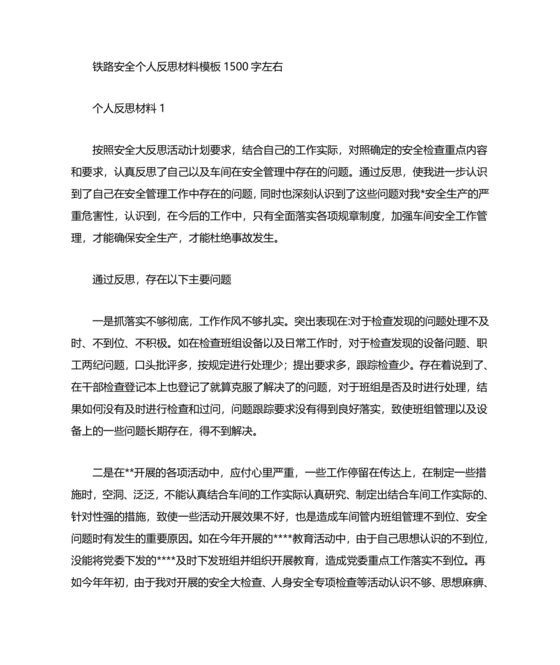 铁路安全个人反思材料模板 1500 字左右

个人反思材料 1

按照安全大反思活动计划要求，结合自己的工作实际，对照确定的安全检查重点内容和要求，认真反思了自己以及车间在安全管理中存在的问题。通过反思，使我进一步认识到了自己在安全管理工作中存在的问题，同时也深刻认识到了这些问题对我*安全生产的严重危害性，认识到，在今后的工作中，只有全面落实各项规章制度，加强车间安全工作管理，才能确保安全生产，才能杜绝事故发生。

通过反思，存在以下主要问题

一是抓落实不够彻底，工作作风不够扎实。突出表现在:对于检查发现的问题处理不及时、不到位、不积极。如在检查班组设备以及日常工作时，对于检查发现的设备问题、职工两纪问题，口头批评多，按规定进行处理少；提出要求多，跟踪检查少。存在着说到了、在干部检查登记本上也登记了就算克服了解决了的问题，对于班组是否及时进行处理，结果如何没有及时进行检查和过问，问题跟踪要求没有得到良好落实，致使班组管理以及设备上的一些问题长期存在，得不到解决。

二是在**开展的各项活动中，应付心里严重，一些工作停留在传达上，在制定一些措施时，空洞、泛泛，不能认真结合车间的工作实际认真研究、制定出结合车间工作实际的、针对性强的措施，致使一些活动开展效果不好，也是造成车间管内班组管理不到位、安全问题时有发生的重要原因。如在今年开展的****教育活动中，由于自己思想认识的不到位，没能将党委下发的****及时下发班组并组织开展教育，造成党委重点工作落实不到位。再如今年年初，由于我对开展的安全大检查、人身安全专项检查等活动认识不够、思想麻痹、